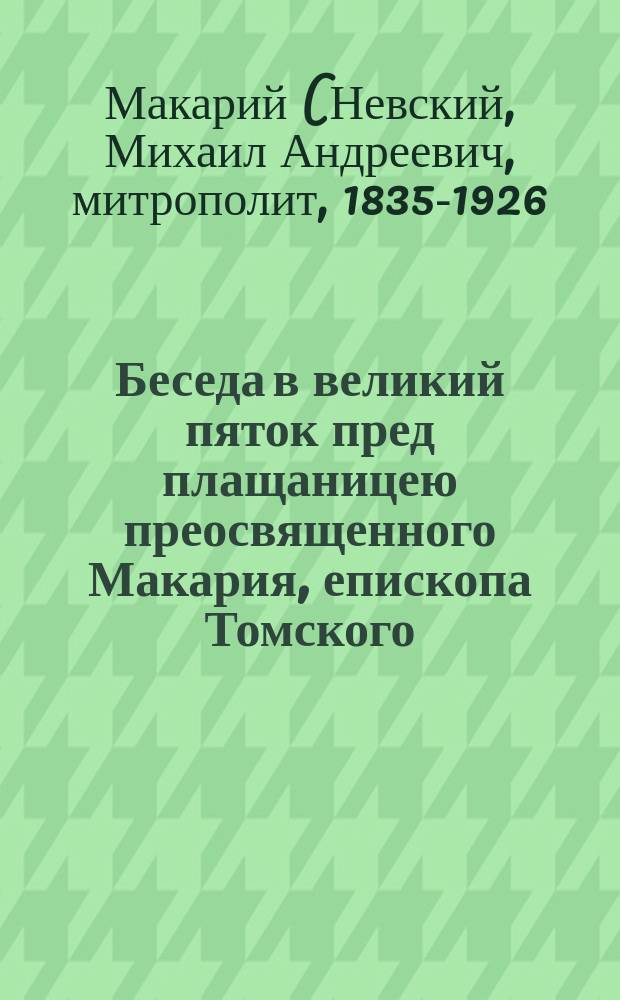 Макарий (Невский, Михаил Андреевич, митрополит, 1835-1926

Беседа в великий пяток пред плащаницею преосвященного Макария, епископа Томского